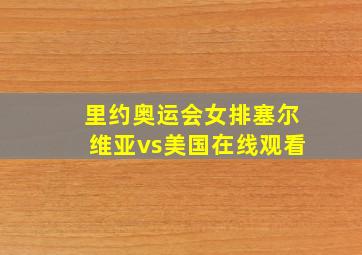 里约奥运会女排塞尔维亚vs美国在线观看